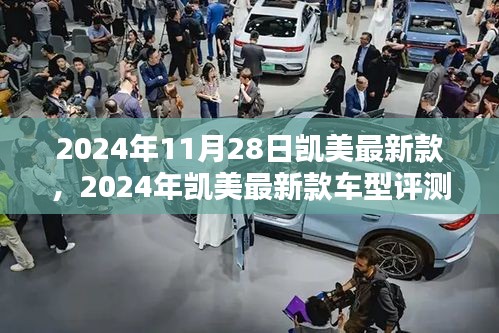 2024年11月28日凯美最新款，2024年凯美最新款车型评测